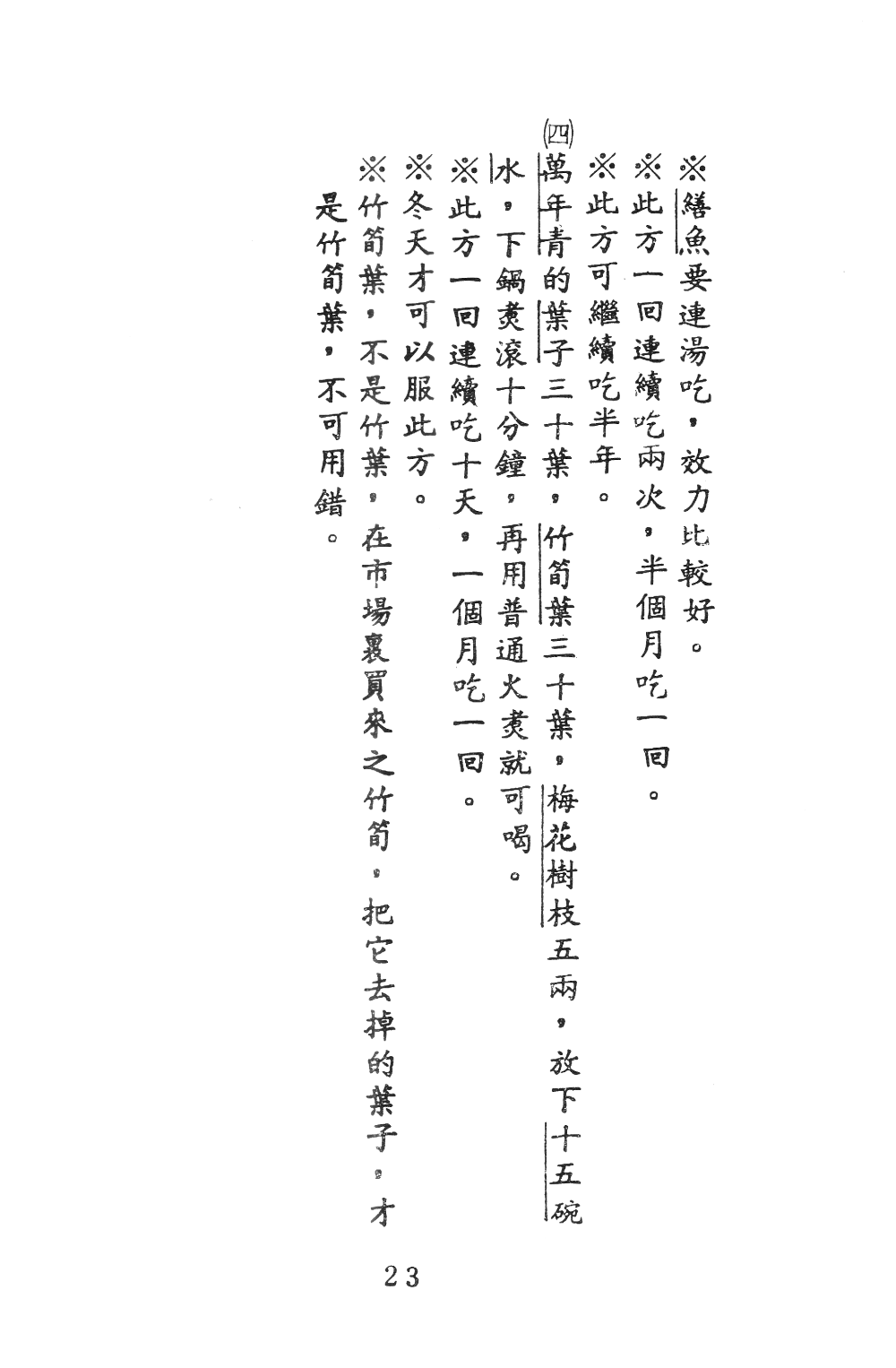 ※鱔魚要連湯吃，效力比較好。

※此方一回連續吃兩次，半個月吃一回。

※此方可繼續吃半年。

㈣萬年青的葉子三十葉，竹筍葉三十葉，梅花樹枝五兩，放下十五碗水，下鍋煮滾十分鐘，再用普通火煮就可喝。

※此方一回連續吃十天，一個月吃一回。

※冬天才可以服此方。

※竹筍葉，不是竹葉，在市場裏買來之竹筍，把它去掉的葉子，才是竹筍葉，不可用錯。

23